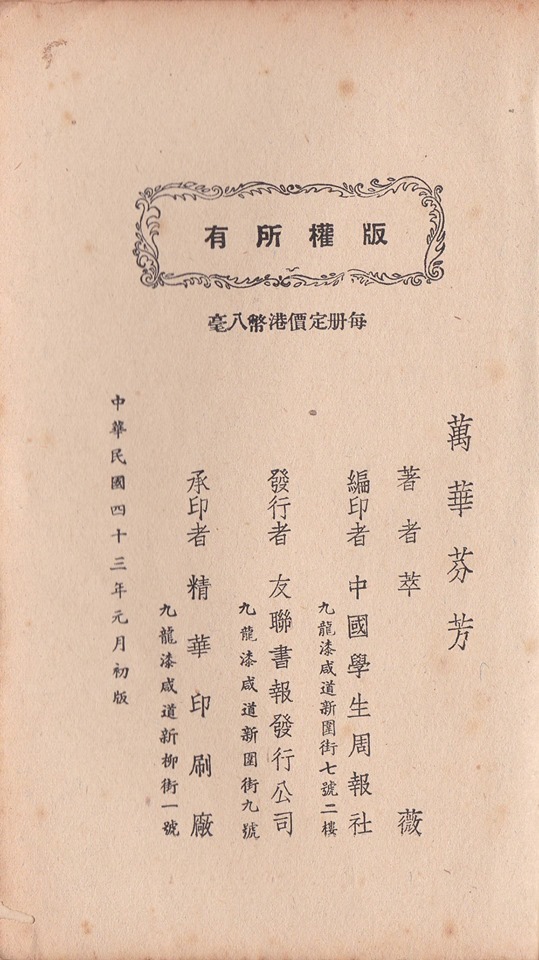 版權所有

每册定價港幣八毫

萬華芬芳

著者 萃薇

編印者 中國學生周報社
九龍漆咸道新圍街七號二樓

發行者 友聯書報發行公司
九龍漆咸道新圍街九號

承印者 精華印刷廠
九龍漆咸道新柳街一號

中華民國四十三年元月初版